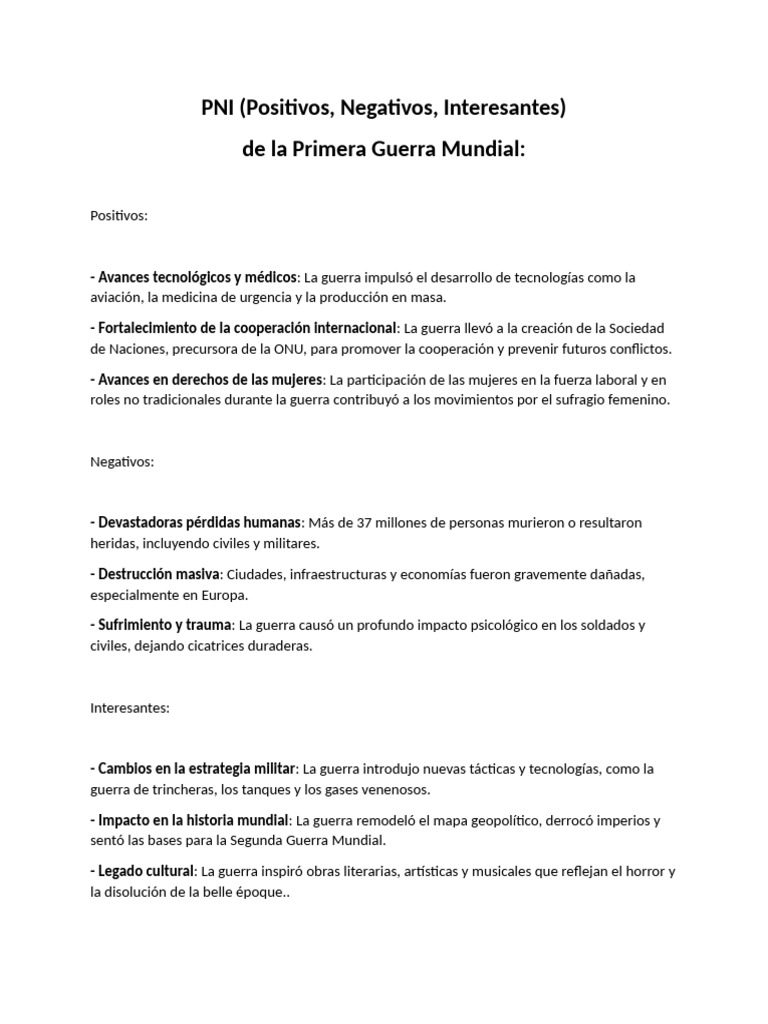 PNI (Positivos, Negativos, Interesantes)

de la Primera Guerra Mundial:

Positivos:

- Avances tecnológicos y médicos: La guerra impulsó el desarrollo de tecnologías como la aviación, la medicina de urgencia y la producción en masa.

- Fortalecimiento de la cooperación internacional: La guerra llevó a la creación de la Sociedad de Naciones, precursora de la ONU, para promover la cooperación y prevenir futuros conflictos.

- Avances en derechos de las mujeres: La participación de las mujeres en la fuerza laboral y en roles no tradicionales durante la guerra contribuyó a los movimientos por el sufragio femenino.

Negativos:

- Devastadoras pérdidas humanas: Más de 37 millones de personas murieron o resultaron heridas, incluyendo civiles y militares.

- Destrucción masiva: Ciudades, infraestructuras y economías fueron gravemente dañadas, especialmente en Europa.

- Sufrimiento y trauma: La guerra causó un profundo impacto psicológico en los soldados y civiles, dejando cicatrices duraderas.

Interesantes:

- Cambios en la estrategia militar: La guerra introdujo nuevas tácticas y tecnologías, como la guerra de trincheras, los tanques y los gases venenosos.

- Impacto en la historia mundial: La guerra remodeló el mapa geopolítico, derrocó imperios y sentó las bases para la Segunda Guerra Mundial.

- Legado cultural: La guerra inspiró obras literarias, artísticas y musicales que reflejan el horror y la disolución de la belle époque..